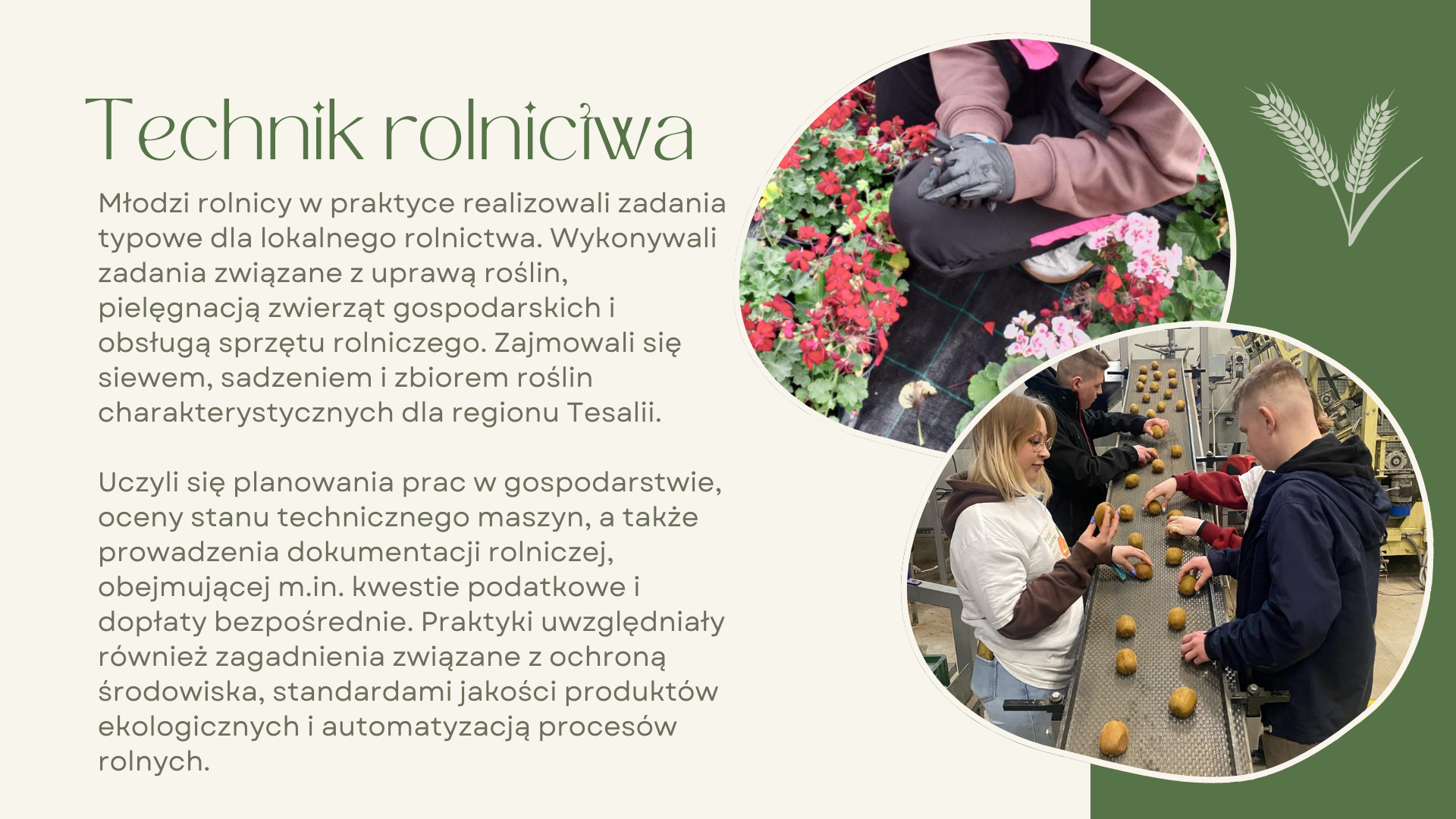 Technik rolnictwa

Młodzi rolnicy w praktyce realizowali zadania typowe dla lokalnego rolnictwa. Wykonywali zadania związane z uprawą roślin, pielęgnacją zwierząt gospodarskich i obsługą sprzętu rolniczego. Zajmowali się siewem, sadzeniem i zbiorem roślin charakterystycznych dla regionu Tesalii.

Uczyli się planowania prac w gospodarstwie, oceny stanu technicznego maszyn, a także prowadzenia dokumentacji rolniczej, obejmującej m.in. kwestie podatkowe i dopłaty bezpośrednie. Praktyki uwzględniały również zagadnienia związane z ochroną środowiska, standardami jakości produktów ekologicznych i automatyzacją procesów rolnych.